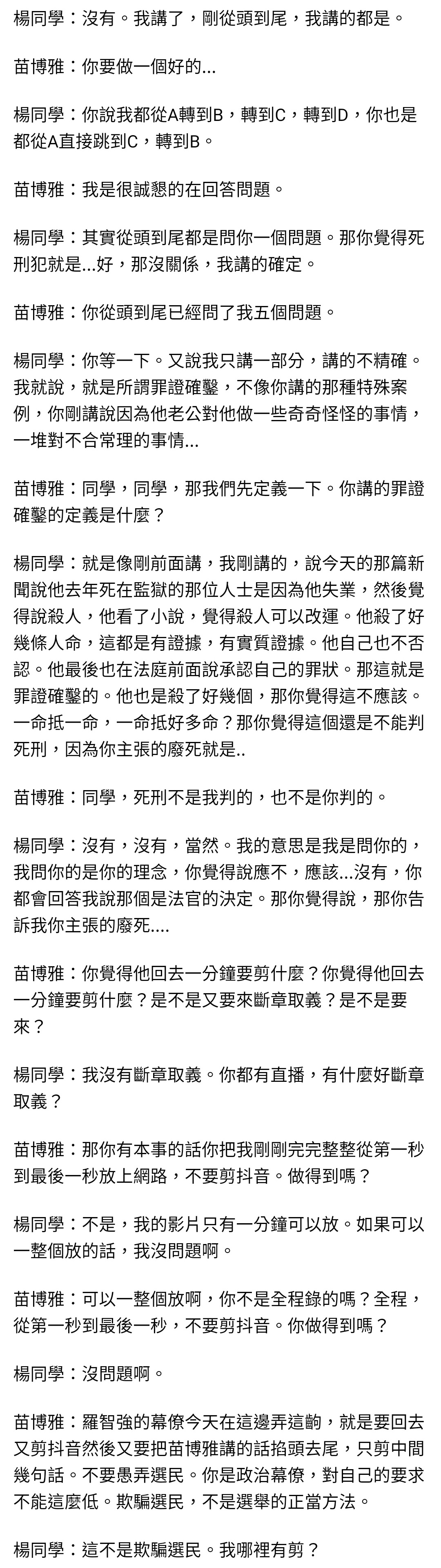 楊同學：沒有。我講了，剛從頭到尾，我講的都是。

苗博雅：你要做一個好的...

楊同學：你說我都從A轉到B，轉到C，轉到D，你也是都從A直接跳到C，轉到B。

苗博雅：我是很誠懇的在回答問題。

楊同學：其實從頭到尾都是問你一個問題。那你覺得死刑犯就是...好，那沒關係，我講的確定。

苗博雅：你從頭到尾已經問了我五個問題。

楊同學：你等一下。又說我只講一部分，講的不精確。我就說，就是所謂罪證確鑿，不像你講的那種特殊案例，你剛講說因為他老公對他做一些奇奇怪怪的事情，一堆對不合常理的事情...

苗博雅：同學，同學，那我們先定義一下。你講的罪證確鑿的定義是什麼？

楊同學：就是像剛前面講，我剛講的，說今天的那篇新聞說他去年死在監獄的那位人士是因為他失業，然後覺得說殺人，他看了小說，覺得殺人可以改運。他殺了好幾條人命，這都是有證據，有實質證據。他自己也不否認。他最後也在法庭前面說承認自己的罪狀。那這就是罪證確鑿的。他也是殺了好幾個，那你覺得這不應該。一命抵一命，一命抵好多命？那你覺得這個還是不能判死刑，因為你主張的廢死就是..

苗博雅：同學，死刑不是我判的，也不是你判的。

楊同學：沒有，沒有，當然。我的意思是我是問你的，我問你的是你的理念，你覺得說應不，應該...沒有，你都會回答我說那個是法官的決定。那你覺得說，那你告訴我你主張的廢死....

苗博雅：你覺得他回去一分鐘要剪什麼？你覺得他回去一分鐘要剪什麼？是不是又要來斷章取義？是不是要來？

楊同學：我沒有斷章取義。你都有直播，有什麼好斷章取義？

苗博雅：那你有本事的話你把我剛剛完完整整從第一秒到最後一秒放上網路，不要剪抖音。做得到嗎？

楊同學：不是，我的影片只有一分鐘可以放。如果可以一整個放的話，我沒問題啊。

苗博雅：可以一整個放啊，你不是全程錄的嗎？全程，從第一秒到最後一秒，不要剪抖音。你做得到嗎？

楊同學：沒問題啊。

苗博雅：羅智強的幕僚今天在這邊弄這齣，就是要回去又剪抖音然後又要把苗博雅講的話掐頭去尾，只剪中間幾句話。不要愚弄選民。你是政治幕僚，對自己的要求不能這麼低。欺騙選民，不是選舉的正當方法。

楊同學：這不是欺騙選民。我哪裡有剪？